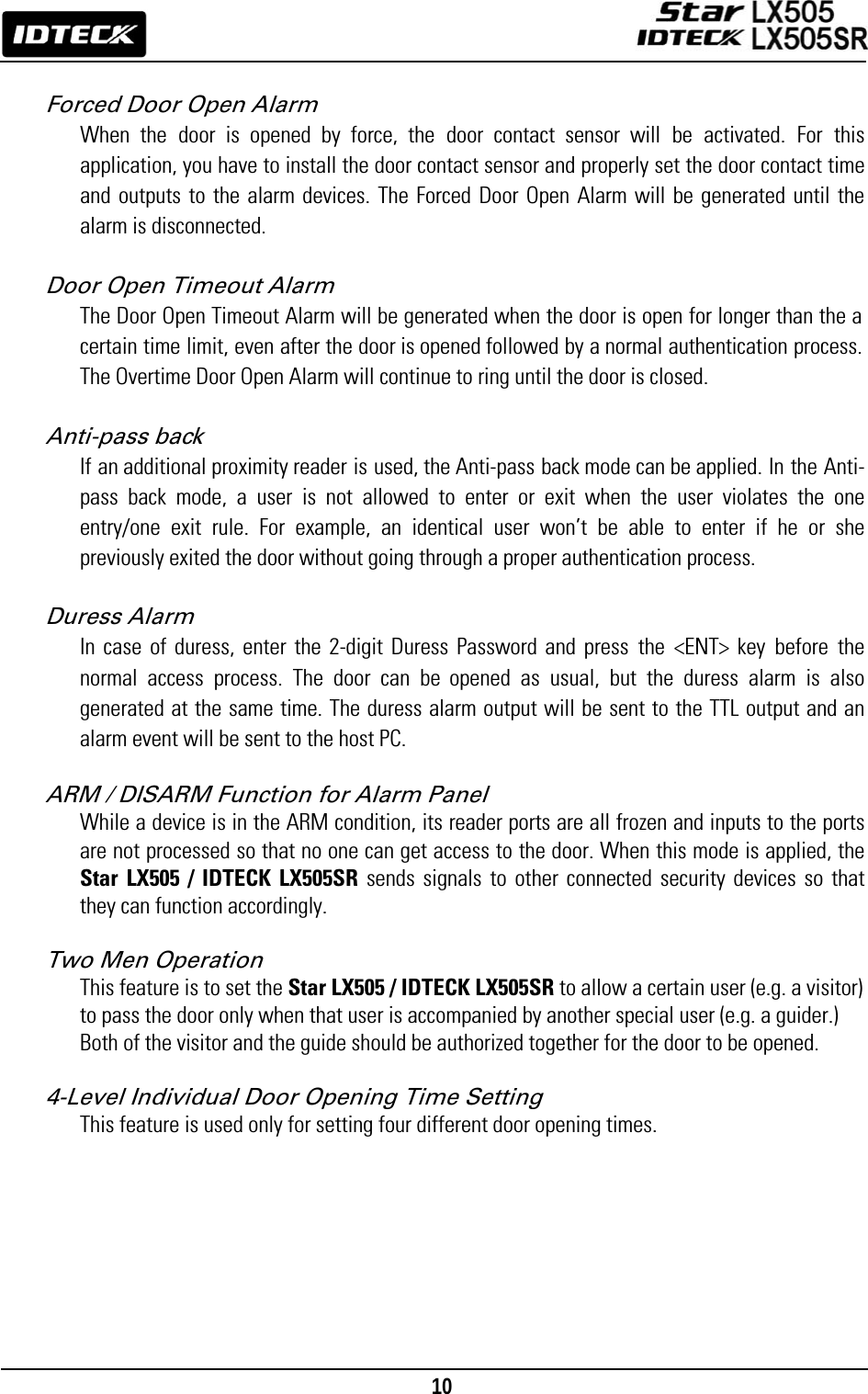 IDTECK

Star LX505
IDTECK LX505SR

Forced Door Open Alarm
When the door is opened by force, the door contact sensor will be activated. For this application, you have to install the door contact sensor and properly set the door contact time and outputs to the alarm devices. The Forced Door Open Alarm will be generated until the alarm is disconnected.

Door Open Timeout Alarm
The Door Open Timeout Alarm will be generated when the door is open for longer than the a certain time limit, even after the door is opened followed by a normal authentication process. The Overtime Door Open Alarm will continue to ring until the door is closed.

Anti-pass back
If an additional proximity reader is used, the Anti-pass back mode can be applied. In the Anti-pass back mode, a user is not allowed to enter or exit when the user violates the one entry/one exit rule. For example, an identical user won't be able to enter if he or she previously exited the door without going through a proper authentication process.

Duress Alarm
In case of duress, enter the 2-digit Duress Password and press the <ENT> key before the normal access process. The door can be opened as usual, but the duress alarm is also generated at the same time. The duress alarm output will be sent to the TTL output and an alarm event will be sent to the host PC.

ARM / DISARM Function for Alarm Panel
While a device is in the ARM condition, its reader ports are all frozen and inputs to the ports are not processed so that no one can get access to the door. When this mode is applied, the Star LX505 / IDTECK LX505SR sends signals to other connected security devices so that they can function accordingly.

Two Men Operation
This feature is to set the Star LX505 / IDTECK LX505SR to allow a certain user (e.g. a visitor) to pass the door only when that user is accompanied by another special user (e.g. a guider.)
Both of the visitor and the guide should be authorized together for the door to be opened.

4-Level Individual Door Opening Time Setting
This feature is used only for setting four different door opening times.

10